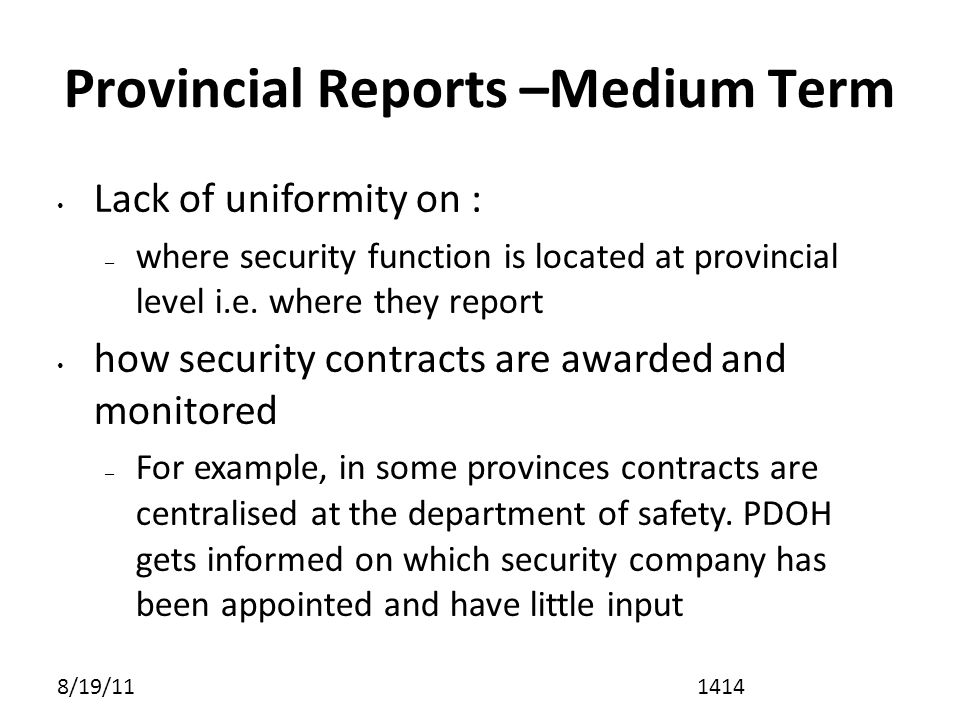 Provincial Reports –Medium Term

• Lack of uniformity on :

– where security function is located at provincial level i.e. where they report

• how security contracts are awarded and monitored

– For example, in some provinces contracts are centralised at the department of safety. PDOH gets informed on which security company has been appointed and have little input

8/19/11

1414